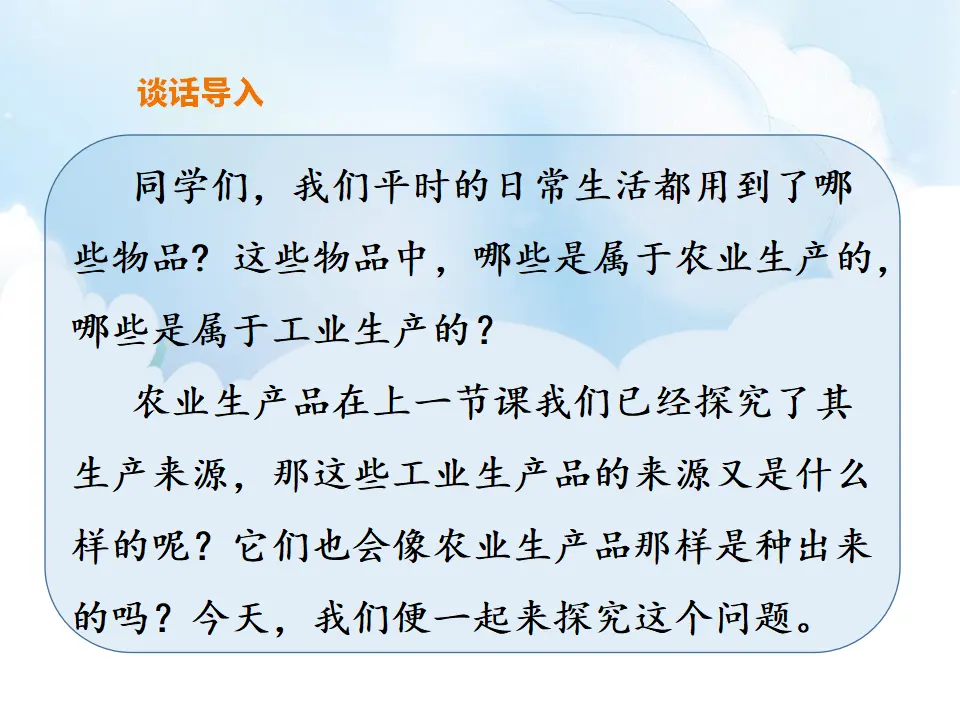 谈话导入

同学们，我们平时的日常生活都用到了哪些物品？这些物品中，哪些是属于农业生产的，哪些是属于工业生产的？

农业生产品在上一节课我们已经探究了其生产来源，那这些工业生产品的来源又是什么样的呢？它们也会像农业生产品那样是种出来的吗？今天，我们便一起来探究这个问题。